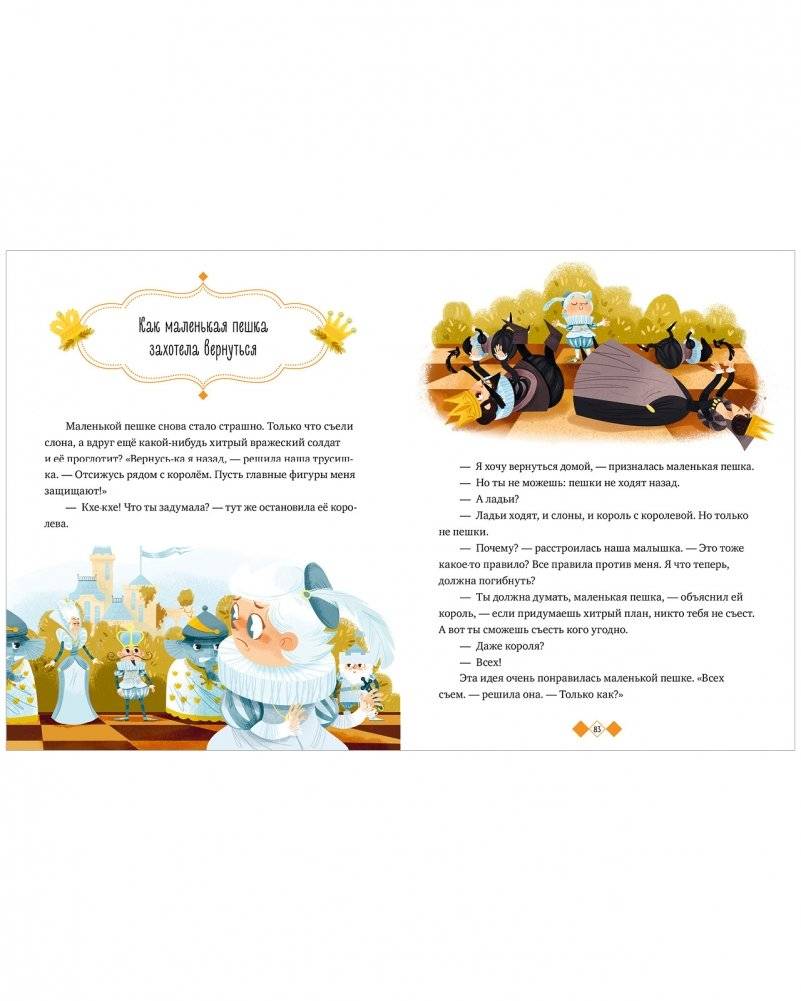 Как маленькая пешка захотела вернуться

Маленькой пешке снова стало страшно. Только что съели слона, а вдруг ещё какой-нибудь хитрый вражеский солдат и её проглотит? «Вернусь-ка я назад, — решила наша трусишка. — Отсижусь рядом с королём. Пусть главные фигуры меня защищают!»

— Кхе-кхе! Что ты задумала? — тут же остановила её королева.

— Я хочу вернуться домой, — призналась маленькая пешка.

— Но ты не можешь: пешки не ходят назад.

— А ладьи?

— Ладьи ходят, и слоны, и король с королевой. Но только не пешки.

— Почему? — расстроилась наша малышка. — Это тоже какое-то правило? Все правила против меня. Я что теперь, должна погибнуть?

— Ты должна думать, маленькая пешка, — объяснил ей король, — если придумаешь хитрый план, никто тебя не съест. А вот ты сможешь съесть кого угодно.

— Даже короля?

— Всех!

Эта идея очень понравилась маленькой пешке. «Всех съем. — решила она. — Только как?»

83